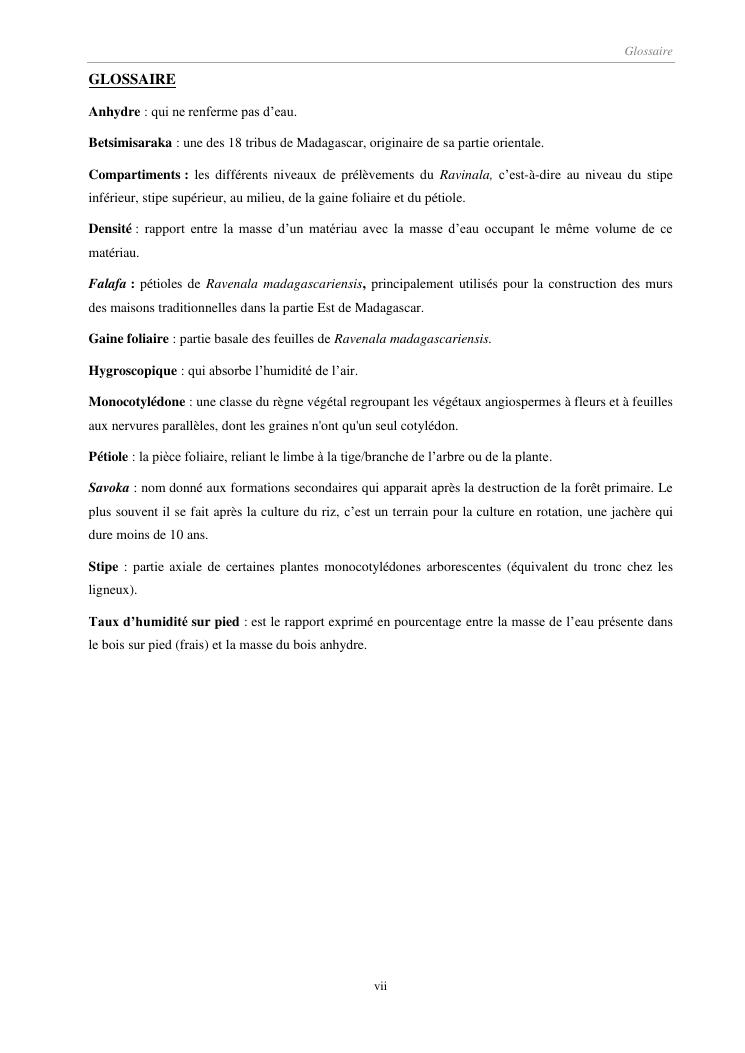 Glossaire

GLOSSAIRE

Anhydre : qui ne renferme pas d'eau.

Betsimisaraka : une des 18 tribus de Madagascar, originaire de sa partie orientale.

Compartiments : les différents niveaux de prélèvements du Ravinala, c'est-à-dire au niveau du stipe inférieur, stipe supérieur, au milieu, de la gaine foliaire et du pétiole.

Densité : rapport entre la masse d'un matériau avec la masse d'eau occupant le même volume de ce matériau.

Falafa : pétioles de Ravenala madagascariensis, principalement utilisés pour la construction des murs des maisons traditionnelles dans la partie Est de Madagascar.

Gaine foliaire : partie basale des feuilles de Ravenala madagascariensis.

Hygroscopique : qui absorbe l'humidité de l'air.

Monocotylédone : une classe du règne végétal regroupant les végétaux angiospermes à fleurs et à feuilles aux nervures parallèles, dont les graines n'ont qu'un seul cotylédon.

Pétiole : la pièce foliaire, reliant le limbe à la tige/branche de l'arbre ou de la plante.

Savoka : nom donné aux formations secondaires qui apparait après la destruction de la forêt primaire. Le plus souvent il se fait après la culture du riz, c'est un terrain pour la culture en rotation, une jachère qui dure moins de 10 ans.

Stipe : partie axiale de certaines plantes monocotylédones arborescentes (équivalent du tronc chez les ligneux).

Taux d'humidité sur pied : est le rapport exprimé en pourcentage entre la masse de l'eau présente dans le bois sur pied (frais) et la masse du bois anhydre.

vii